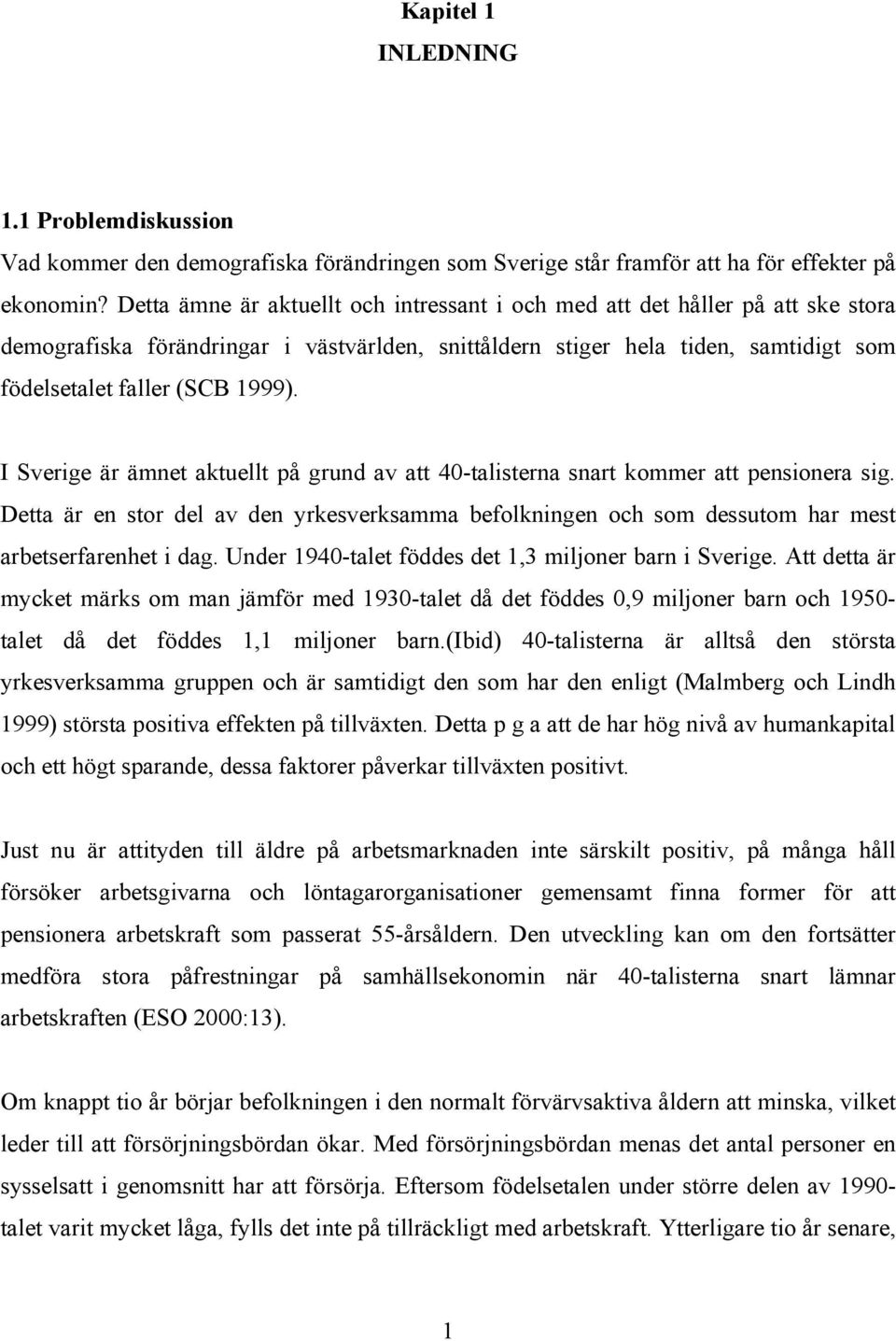 Kapitel 1
INLEDNING

1.1 Problemdiskussion

Vad kommer den demografiska förändringen som Sverige står framför att ha för effekter på ekonomin? Detta ämne är aktuellt och intressant i och med att det håller på att ske stora demografiska förändringar i västvärlden, snittåldern stiger hela tiden, samtidigt som födelsetalet faller (SCB 1999).

I Sverige är ämnet aktuellt på grund av att 40-talisterna snart kommer att pensionera sig. Detta är en stor del av den yrkesverksamma befolkningen och som dessutom har mest arbetserfarenhet i dag. Under 1940-talet föddes det 1,3 miljoner barn i Sverige. Att detta är mycket märks om man jämför med 1930-talet då det föddes 0,9 miljoner barn och 1950-talet då det föddes 1,1 miljoner barn.(Ibid) 40-talisterna är alltså den största yrkesverksamma gruppen och är samtidigt den som har den enligt (Malmberg och Lindh 1999) största positiva effekten på tillväxten. Detta p g a att de har hög nivå av humankapital och ett högt sparande, dessa faktorer påverkar tillväxten positivt.

Just nu är attityden till äldre på arbetsmarknaden inte särskilt positiv, på många håll försöker arbetsgivarna och löntagarorganisationer gemensamt finna former för att pensionera arbetskraft som passerat 55-årsåldern. Den utveckling kan om den fortsätter medföra stora påfrestningar på samhällsekonomin när 40-talisterna snart lämnar arbetskraften (ESO 2000:13).

Om knappt tio år börjar befolkningen i den normalt förvärvsaktiva åldern att minska, vilket leder till att försörjningsbördan ökar. Med försörjningsbördan menas det antal personer en sysselsatt i genomsnitt har att försörja. Eftersom födelsetalen under större delen av 1990-talet varit mycket låga, fylls det inte på tillräckligt med arbetskraft. Ytterligare tio år senare,

1